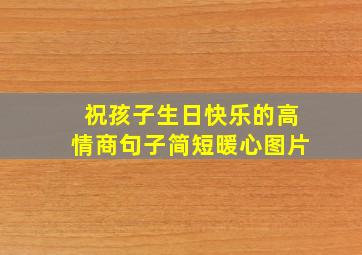 祝孩子生日快乐的高情商句子简短暖心图片